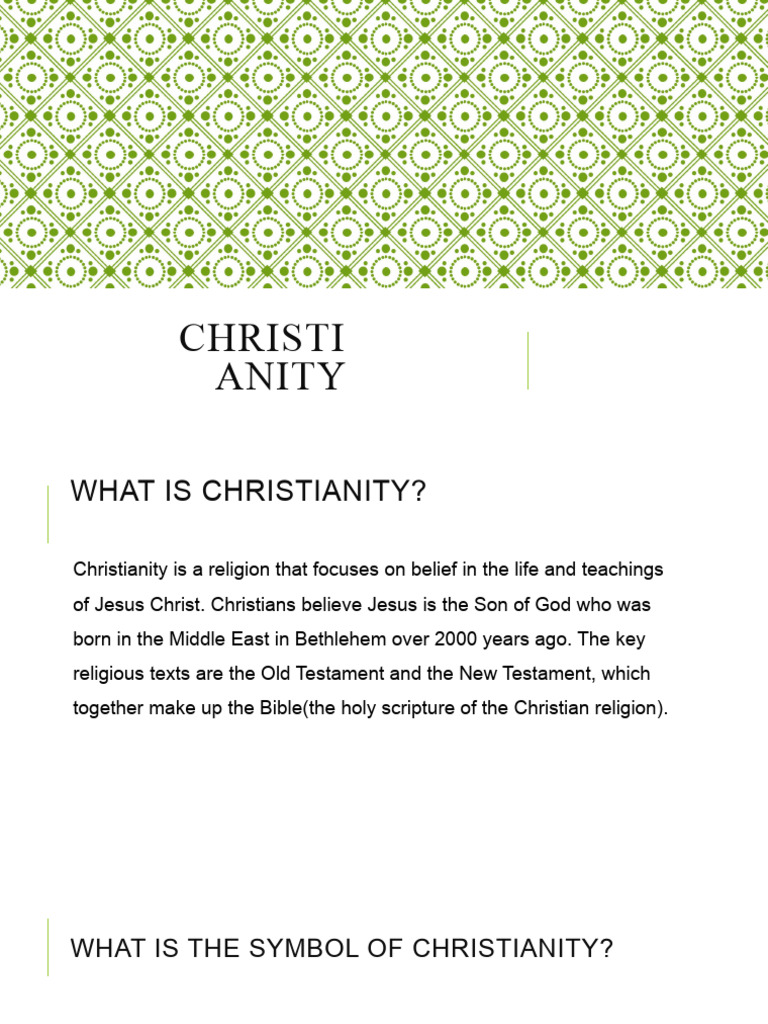 CHRISTI ANITY

WHAT IS CHRISTIANITY?

Christianity is a religion that focuses on belief in the life and teachings of Jesus Christ. Christians believe Jesus is the Son of God who was born in the Middle East in Bethlehem over 2000 years ago. The key religious texts are the Old Testament and the New Testament, which together make up the Bible(the holy scripture of the Christian religion).

WHAT IS THE SYMBOL OF CHRISTIANITY?